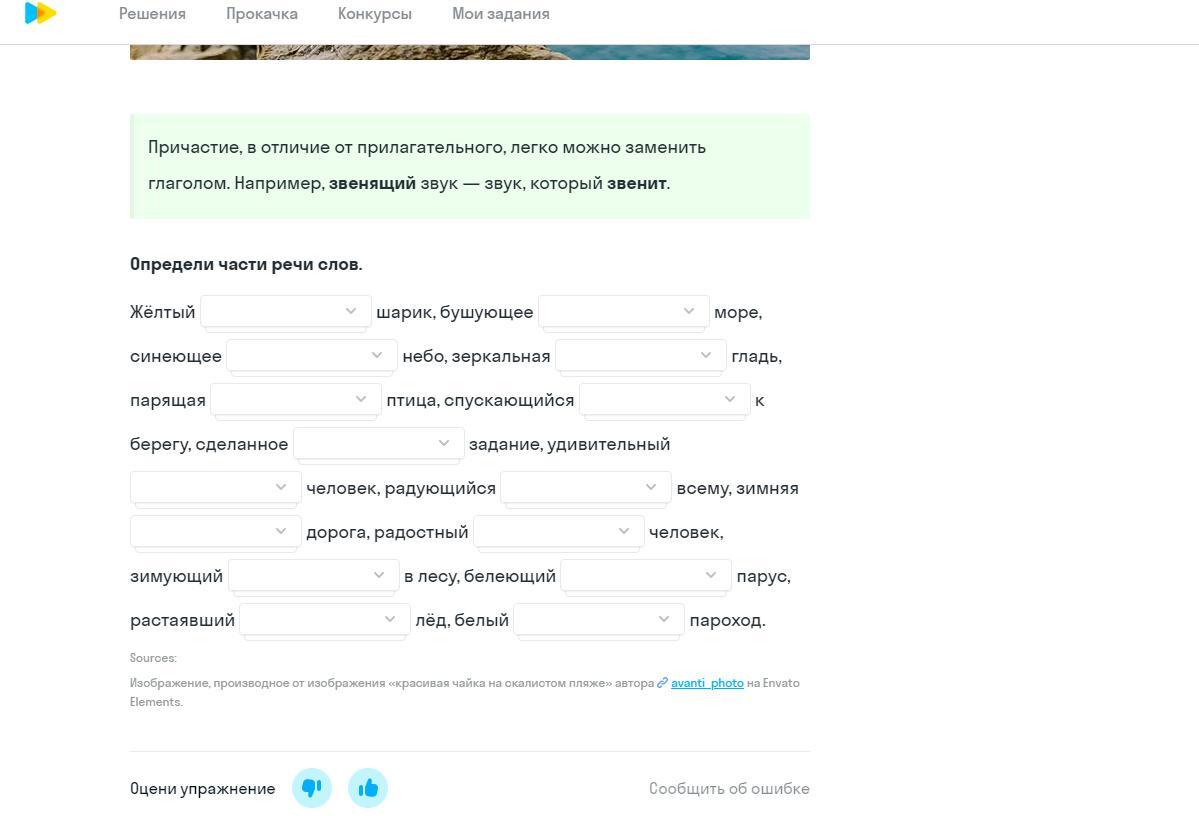 Решения Прокачка Конкурсы Мои задания

Причастие, в отличие от прилагательного, легко можно заменить глаголом. Например, **звенящий** звук — звук, который **звенит**.

**Определи части речи слов.**

Жёлтый шарик, бушующее море, синеющее небо, зеркальная гладь, парящая птица, спускающийся к берегу, сделанное задание, удивительный человек, радующийся всему, зимняя дорога, радостный человек, зимующий в лесу, белеющий парус, растаявший лёд, белый пароход.

Sources:

Изображение, производное от изображения «красивая чайка на скалистом пляже» автора avanti_photo на Envato Elements.

Оцени упражнение

Сообщить об ошибке